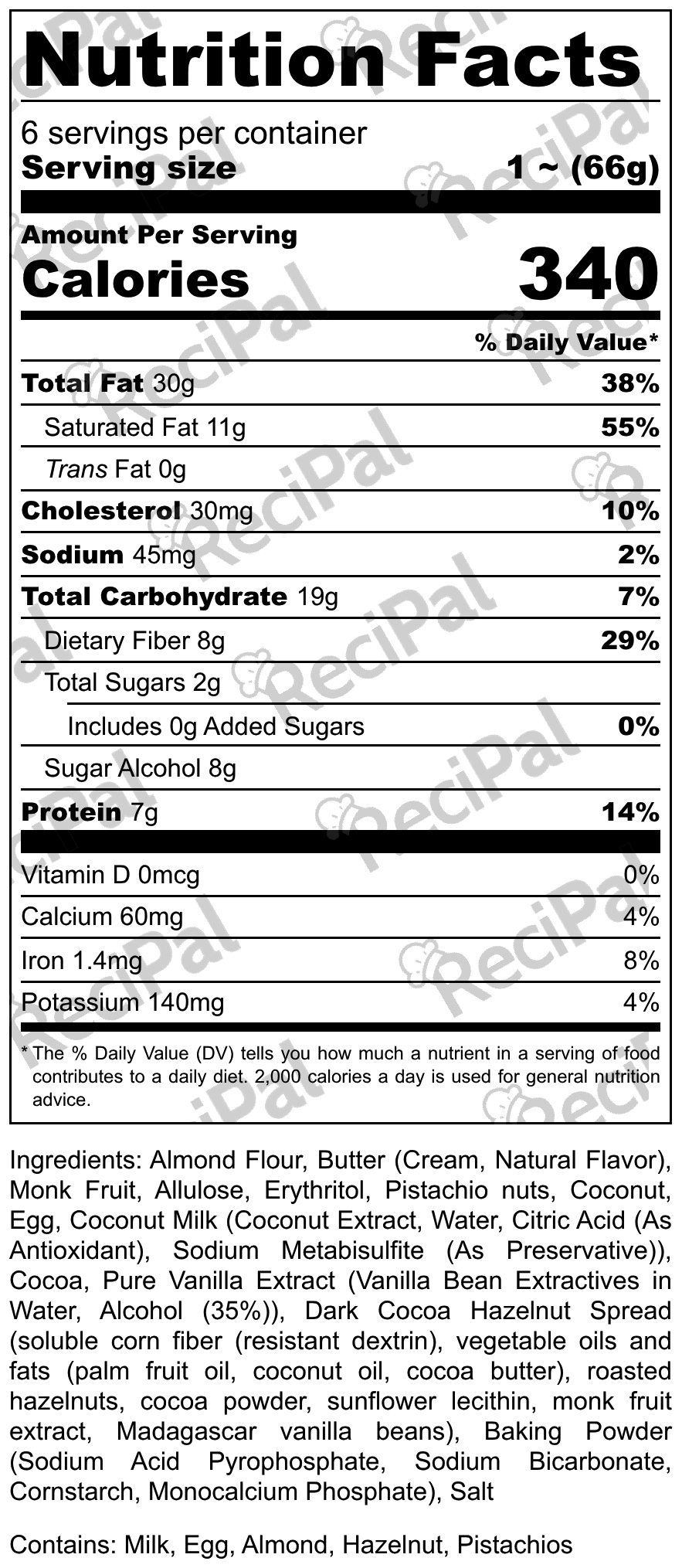 Nutrition Facts

6 servings per container
Serving size 1 ~ (66g)

Amount Per Serving
Calories 340

% Daily Value*

Total Fat 30g 38%
Saturated Fat 11g 55%
Trans Fat 0g
Cholesterol 30mg 10%
Sodium 45mg 2%
Total Carbohydrate 19g 7%
Dietary Fiber 8g 29%
Total Sugars 2g
Includes 0g Added Sugars 0%
Sugar Alcohol 8g
Protein 7g 14%

Vitamin D 0mcg 0%
Calcium 60mg 4%
Iron 1.4mg 8%
Potassium 140mg 4%

* The % Daily Value (DV) tells you how much a nutrient in a serving of food contributes to a daily diet. 2,000 calories a day is used for general nutrition advice.

Ingredients: Almond Flour, Butter (Cream, Natural Flavor), Monk Fruit, Allulose, Erythritol, Pistachio nuts, Coconut, Egg, Coconut Milk (Coconut Extract, Water, Citric Acid (As Antioxidant), Sodium Metabisulfite (As Preservative)), Cocoa, Pure Vanilla Extract (Vanilla Bean Extractives in Water, Alcohol (35%)), Dark Cocoa Hazelnut Spread (soluble corn fiber (resistant dextrin), vegetable oils and fats (palm fruit oil, coconut oil, cocoa butter), roasted hazelnuts, cocoa powder, sunflower lecithin, monk fruit extract, Madagascar vanilla beans), Baking Powder (Sodium Acid Pyrophosphate, Sodium Bicarbonate, Cornstarch, Monocalcium Phosphate), Salt

Contains: Milk, Egg, Almond, Hazelnut, Pistachios

ReciPal